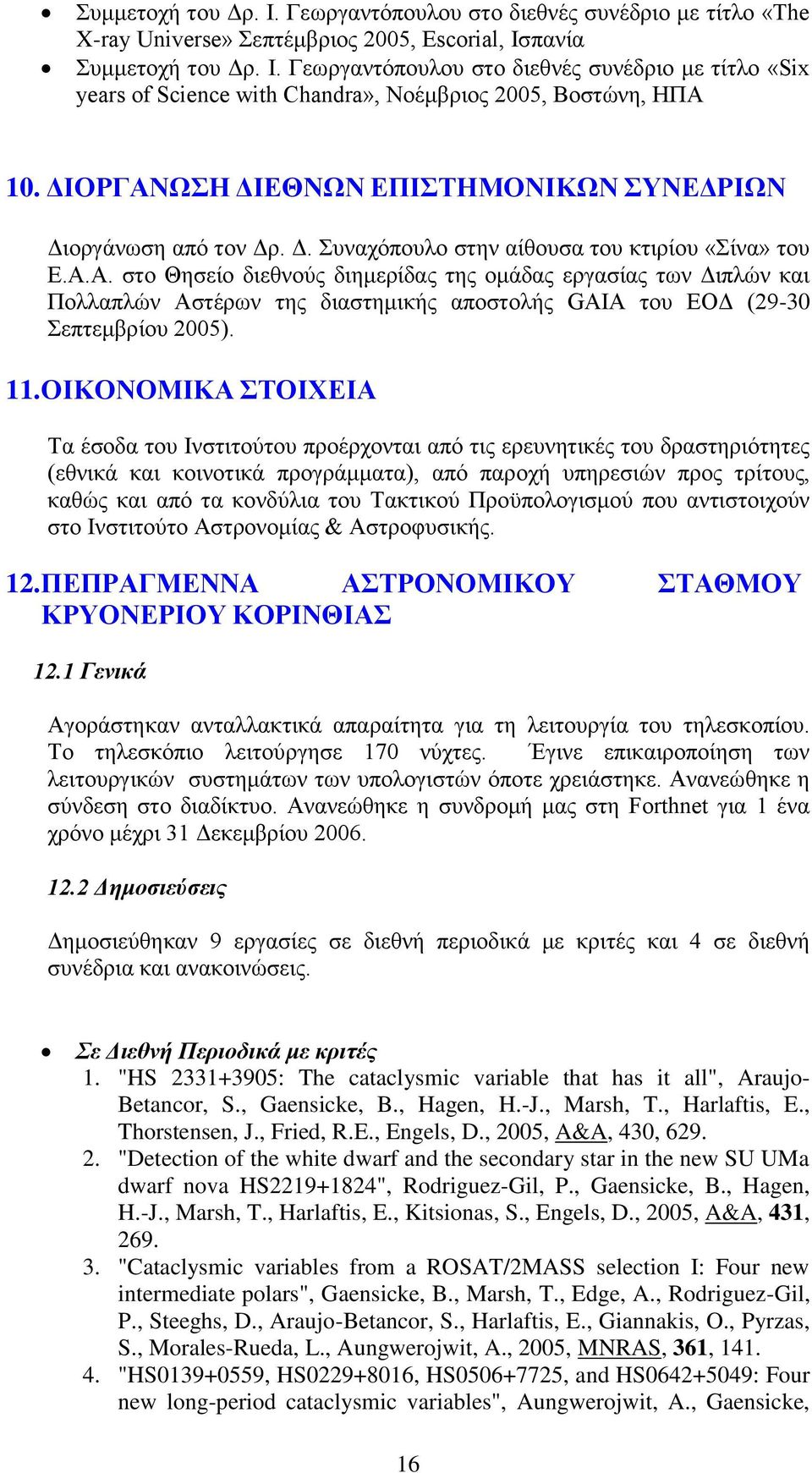 • Συμμετοχή του Δρ. Ι. Γεωργαντόπουλου στο διεθνές συνέδριο με τίτλο «The X-ray Universe» Σεπτέμβριος 2005, Escorial, Ισπανία
• Συμμετοχή του Δρ. Ι. Γεωργαντόπουλου στο διεθνές συνέδριο με τίτλο «Six years of Science with Chandra», Νοέμβριος 2005, Βοστώνη, ΗΠΑ

10. ΔΙΟΡΓΑΝΩΣΗ ΔΙΕΘΝΩΝ ΕΠΙΣΤΗΜΟΝΙΚΩΝ ΣΥΝΕΔΡΙΩΝ

Διοργάνωση από τον Δρ. Δ. Συναχόπουλο στην αίθουσα του κτιρίου «Σίνα» του Ε.Α.Α. στο Θησείο διεθνούς διημερίδας της ομάδας εργασίας των Διπλών και Πολλαπλών Αστέρων της διαστημικής αποστολής GAIA του ΕΟΔ (29-30 Σεπτεμβρίου 2005).

11.ΟΙΚΟΝΟΜΙΚΑ ΣΤΟΙΧΕΙΑ

Τα έσοδα του Ινστιτούτου προέρχονται από τις ερευνητικές του δραστηριότητες (εθνικά και κοινοτικά προγράμματα), από παροχή υπηρεσιών προς τρίτους, καθώς και από τα κονδύλια του Τακτικού Προϋπολογισμού που αντιστοιχούν στο Ινστιτούτο Αστρονομίας & Αστροφυσικής.

12.ΠΕΠΡΑΓΜΕΝΝΑ ΑΣΤΡΟΝΟΜΙΚΟΥ ΣΤΑΘΜΟΥ ΚΡΥΟΝΕΡΙΟΥ ΚΟΡΙΝΘΙΑΣ

12.1 Γενικά

Αγοράστηκαν ανταλλακτικά απαραίτητα για τη λειτουργία του τηλεσκοπίου. Το τηλεσκόπιο λειτούργησε 170 νύχτες. Έγινε επικαιροποίηση των λειτουργικών συστημάτων των υπολογιστών όποτε χρειάστηκε. Ανανεώθηκε η σύνδεση στο διαδίκτυο. Ανανεώθηκε η συνδρομή μας στη Forthnet για 1 ένα χρόνο μέχρι 31 Δεκεμβρίου 2006.

12.2 Δημοσιεύσεις

Δημοσιεύθηκαν 9 εργασίες σε διεθνή περιοδικά με κριτές και 4 σε διεθνή συνέδρια και ανακοινώσεις.

• Σε Διεθνή Περιοδικά με κριτές
1. "HS 2331+3905: The cataclysmic variable that has it all", Araujo-Betancor, S., Gaensicke, B., Hagen, H.-J., Marsh, T., Harlaftis, E., Thorstensen, J., Fried, R.E., Engels, D., 2005, A&A, 430, 629.
2. "Detection of the white dwarf and the secondary star in the new SU UMa dwarf nova HS2219+1824", Rodriguez-Gil, P., Gaensicke, B., Hagen, H.-J., Marsh, T., Harlaftis, E., Kitsionas, S., Engels, D., 2005, A&A, 431, 269.
3. "Cataclysmic variables from a ROSAT/2MASS selection I: Four new intermediate polars", Gaensicke, B., Marsh, T., Edge, A., Rodriguez-Gil, P., Steeghs, D., Araujo-Betancor, S., Harlaftis, E., Giannakis, O., Pyrzas, S., Morales-Rueda, L., Aungwerojwit, A., 2005, MNRAS, 361, 141.
4. "HS0139+0559, HS0229+8016, HS0506+7725, and HS0642+5049: Four new long-period cataclysmic variables", Aungwerojwit, A., Gaensicke,

16